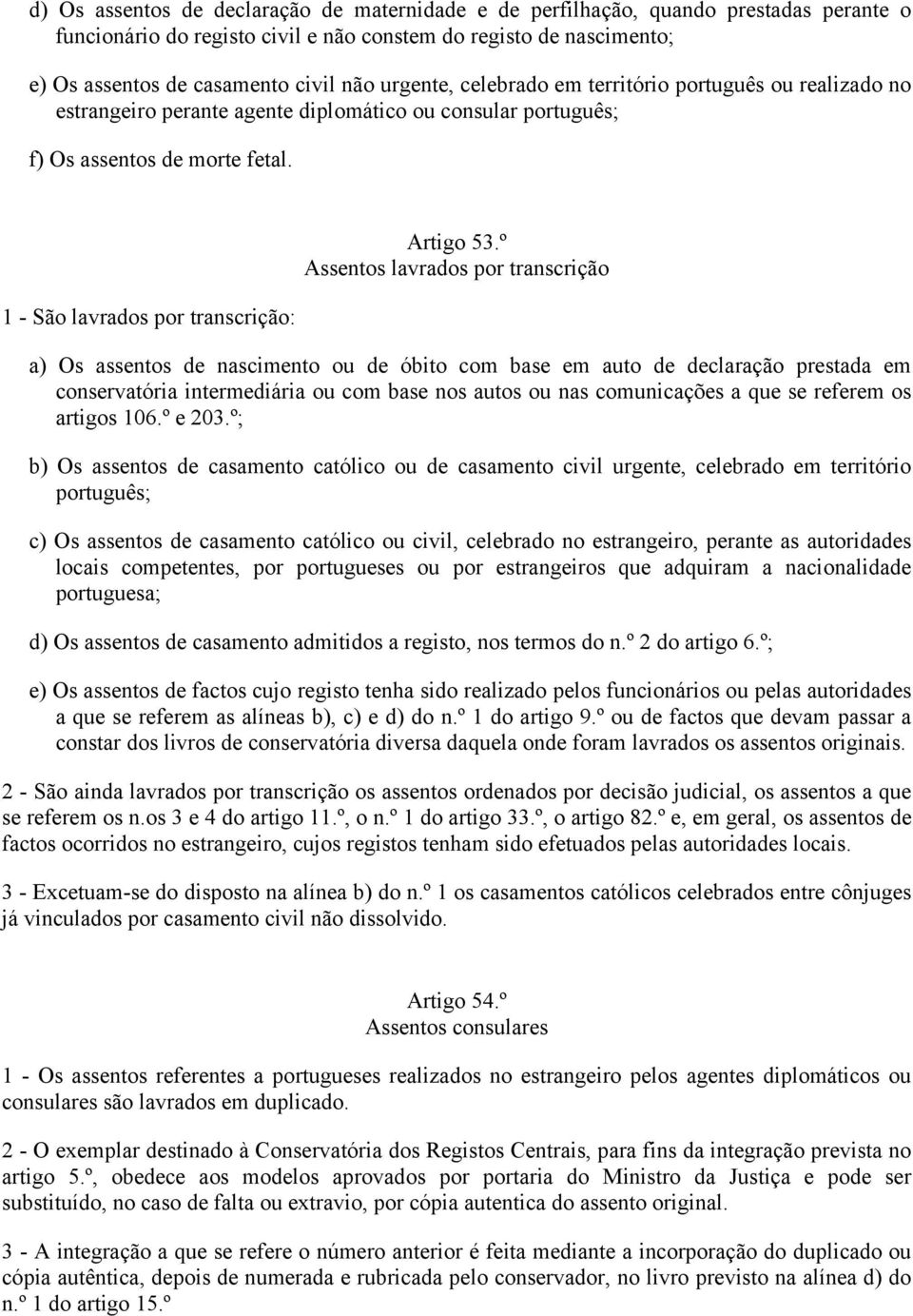 d) Os assentos de declaração de maternidade e de perfilhação, quando prestadas perante o funcionário do registo civil e não constem do registo de nascimento;

e) Os assentos de casamento civil não urgente, celebrado em território português ou realizado no estrangeiro perante agente diplomático ou consular português;

f) Os assentos de morte fetal.

Artigo 53.º
Assentos lavrados por transcrição

1 - São lavrados por transcrição:

a) Os assentos de nascimento ou de óbito com base em auto de declaração prestada em conservatória intermediária ou com base nos autos ou nas comunicações a que se referem os artigos 106.º e 203.º;

b) Os assentos de casamento católico ou de casamento civil urgente, celebrado em território português;

c) Os assentos de casamento católico ou civil, celebrado no estrangeiro, perante as autoridades locais competentes, por portugueses ou por estrangeiros que adquiram a nacionalidade portuguesa;

d) Os assentos de casamento admitidos a registo, nos termos do n.º 2 do artigo 6.º;

e) Os assentos de factos cujo registo tenha sido realizado pelos funcionários ou pelas autoridades a que se referem as alíneas b), c) e d) do n.º 1 do artigo 9.º ou de factos que devam passar a constar dos livros de conservatória diversa daquela onde foram lavrados os assentos originais.

2 - São ainda lavrados por transcrição os assentos ordenados por decisão judicial, os assentos a que se referem os n.os 3 e 4 do artigo 11.º, o n.º 1 do artigo 33.º, o artigo 82.º e, em geral, os assentos de factos ocorridos no estrangeiro, cujos registos tenham sido efetuados pelas autoridades locais.

3 - Excetuam-se do disposto na alínea b) do n.º 1 os casamentos católicos celebrados entre cônjuges já vinculados por casamento civil não dissolvido.

Artigo 54.º
Assentos consulares

1 - Os assentos referentes a portugueses realizados no estrangeiro pelos agentes diplomáticos ou consulares são lavrados em duplicado.

2 - O exemplar destinado à Conservatória dos Registos Centrais, para fins da integração prevista no artigo 5.º, obedece aos modelos aprovados por portaria do Ministro da Justiça e pode ser substituído, no caso de falta ou extravio, por cópia autentica do assento original.

3 - A integração a que se refere o número anterior é feita mediante a incorporação do duplicado ou cópia autêntica, depois de numerada e rubricada pelo conservador, no livro previsto na alínea d) do n.º 1 do artigo 15.º